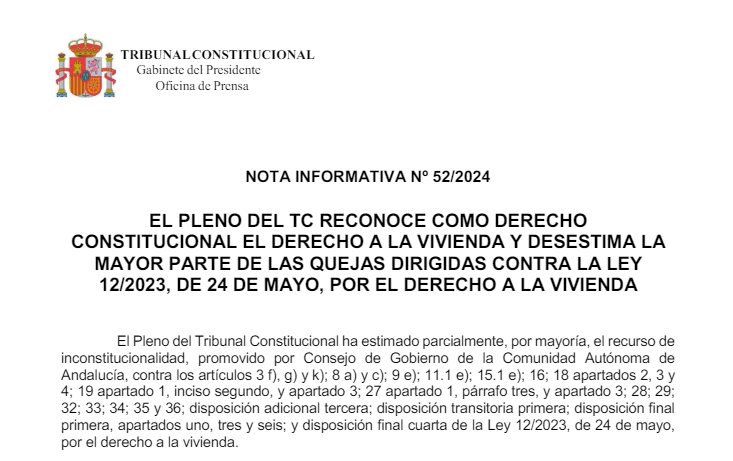 TRIBUNAL CONSTITUCIONAL
Gabinete del Presidente
Oficina de Prensa

NOTA INFORMATIVA Nº 52/2024

EL PLENO DEL TC RECONOCE COMO DERECHO CONSTITUCIONAL EL DERECHO A LA VIVIENDA Y DESESTIMA LA MAYOR PARTE DE LAS QUEJAS DIRIGIDAS CONTRA LA LEY 12/2023, DE 24 DE MAYO, POR EL DERECHO A LA VIVIENDA

El Pleno del Tribunal Constitucional ha estimado parcialmente, por mayoría, el recurso de inconstitucionalidad, promovido por Consejo de Gobierno de la Comunidad Autónoma de Andalucía, contra los artículos 3 f), g) y k); 8 a) y c); 9 e); 11.1 e); 15.1 e); 16; 18 apartados 2, 3 y 4; 19 apartado 1, inciso segundo, y apartado 3; 27 apartado 1, párrafo tres, y apartado 3; 28; 29; 32; 33; 34; 35 y 36; disposición adicional tercera; disposición transitoria primera; disposición final primera, apartados uno, tres y seis; y disposición final cuarta de la Ley 12/2023, de 24 de mayo, por el derecho a la vivienda.